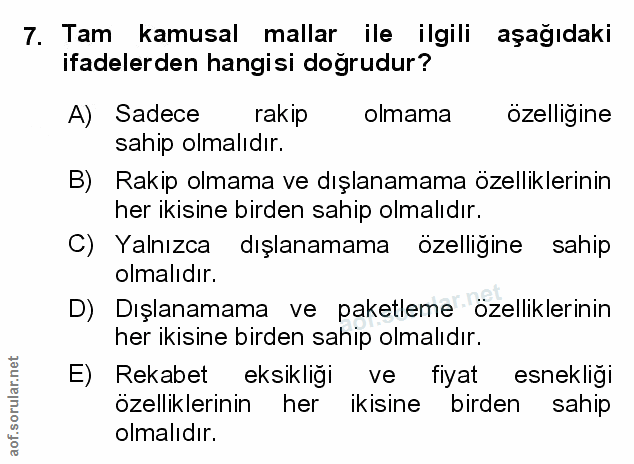 7. Tam kamusal mallar ile ilgili aşağıdaki ifadelerden hangisi doğrudur?

A) Sadece rakip olmama özelliğine sahip olmalıdır.

B) Rakip olmama ve dışlanamama özelliklerinin her ikisine birden sahip olmalıdır.

C) Yalnızca dışlanamama özelliğine sahip olmalıdır.

D) Dışlanamama ve paketleme özelliklerinin her ikisine birden sahip olmalıdır.

E) Rekabet eksikliği ve fiyat esnekliği özelliklerinin her ikisine birden sahip olmalıdır.

aof.sorular.net